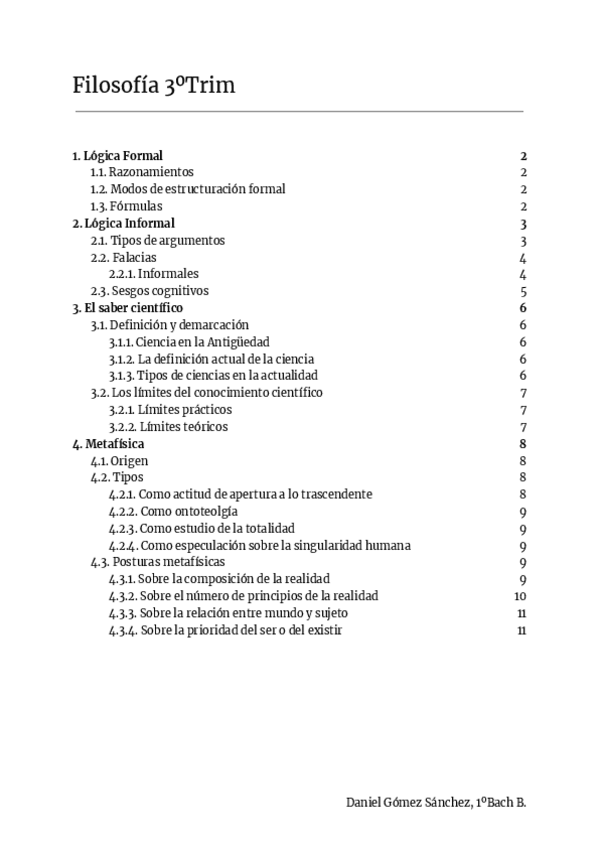 Filosofía 3ºTrim

1. Lógica Formal 2
1.1. Razonamientos 2
1.2. Modos de estructuración formal 2
1.3. Fórmulas 2
2. Lógica Informal 3
2.1. Tipos de argumentos 3
2.2. Falacias 4
2.2.1. Informales 4
2.3. Sesgos cognitivos 5
3. El saber científico 6
3.1. Definición y demarcación 6
3.1.1. Ciencia en la Antigüedad 6
3.1.2. La definición actual de la ciencia 6
3.1.3. Tipos de ciencias en la actualidad 6
3.2. Los límites del conocimiento científico 7
3.2.1. Límites prácticos 7
3.2.2. Límites teóricos 7
4. Metafísica 8
4.1. Origen 8
4.2. Tipos 8
4.2.1. Como actitud de apertura a lo trascendente 8
4.2.2. Como ontoteolgía 9
4.2.3. Como estudio de la totalidad 9
4.2.4. Como especulación sobre la singularidad humana 9
4.3. Posturas metafísicas 9
4.3.1. Sobre la composición de la realidad 9
4.3.2. Sobre el número de principios de la realidad 10
4.3.3. Sobre la relación entre mundo y sujeto 11
4.3.4. Sobre la prioridad del ser o del existir 11

Daniel Gómez Sánchez, 1ºBach B.